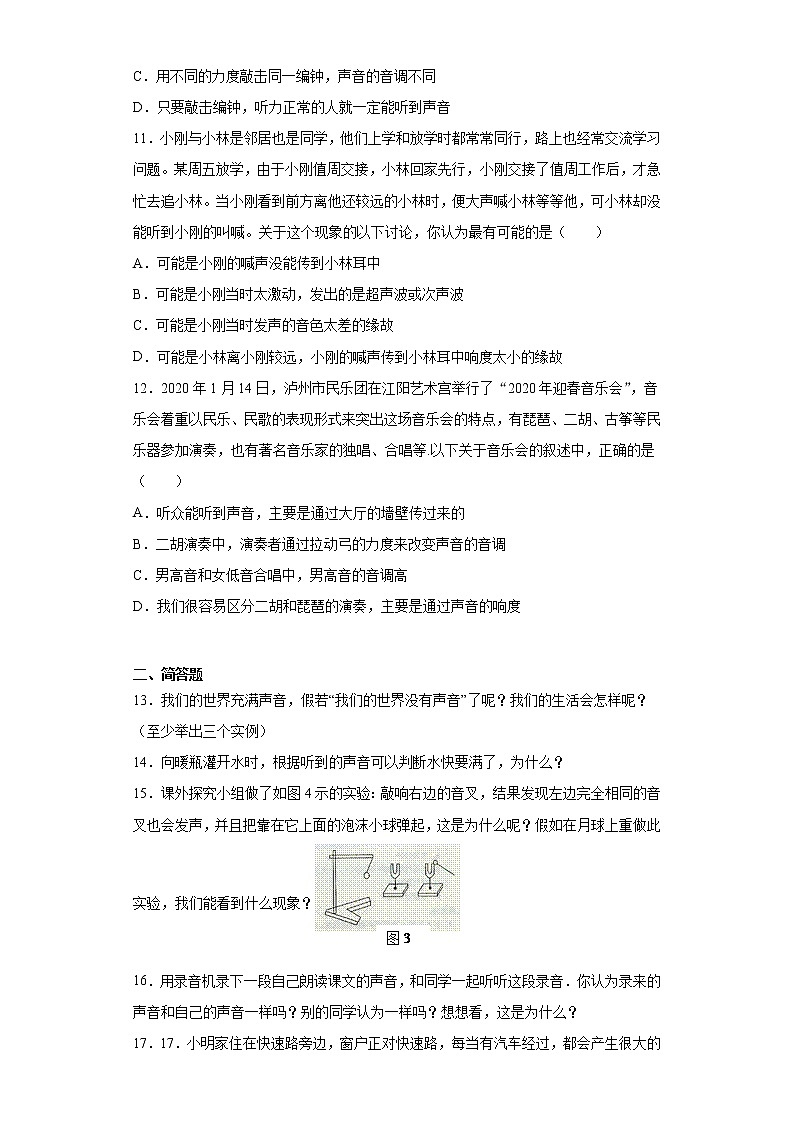 C．用不同的力度敲击同一编钟，声音的音调不同

D．只要敲击编钟，听力正常的人就一定能听到声音

11．小刚与小林是邻居也是同学，他们上学和放学时都常常同行，路上也经常交流学习问题。某周五放学，由于小刚值周交接，小林回家先行，小刚交接了值周工作后，才急忙去追小林。当小刚看到前方离他还较远的小林时，便大声喊小林等等他，可小林却没能听到小刚的叫喊。关于这个现象的以下讨论，你认为最有可能的是（　　）

A．可能是小刚的喊声没能传到小林耳中

B．可能是小刚当时太激动，发出的是超声波或次声波

C．可能是小刚当时发声的音色太差的缘故

D．可能是小林离小刚较远，小刚的喊声传到小林耳中响度太小的缘故

12．2020 年 1 月 14 日，泸州市民乐团在江阳艺术宫举行了“2020 年迎春音乐会”，音乐会着重以民乐、民歌的表现形式来突出这场音乐会的特点，有琵琶、二胡、古筝等民乐器参加演奏，也有著名音乐家的独唱、合唱等 以下关于音乐会的叙述中，正确的是（　　）

A．听众能听到声音，主要是通过大厅的墙壁传过来的

B．二胡演奏中，演奏者通过拉动弓的力度来改变声音的音调

C．男高音和女低音合唱中，男高音的音调高

D．我们很容易区分二胡和琵琶的演奏，主要是通过声音的响度

二、简答题

13．我们的世界充满声音，假若“我们的世界没有声音”了呢？我们的生活会怎样呢？（至少举出三个实例）

14．向暖瓶灌开水时，根据听到的声音可以判断水快要满了，为什么？

15．课外探究小组做了如图 4 示的实验：敲响右边的音叉，结果发现左边完全相同的音叉也会发声，并且把靠在它上面的泡沫小球弹起，这是为什么呢？假如在月球上重做此实验，我们能看到什么现象？

图 3

16．用录音机录下一段自己朗读课文的声音，和同学一起听听这段录音．你认为录来的声音和自己的声音一样吗？别的同学认为一样吗？想想看，这是为什么？

17．17．小明家住在快速路旁边，窗户正对快速路，每当有汽车经过，都会产生很大的